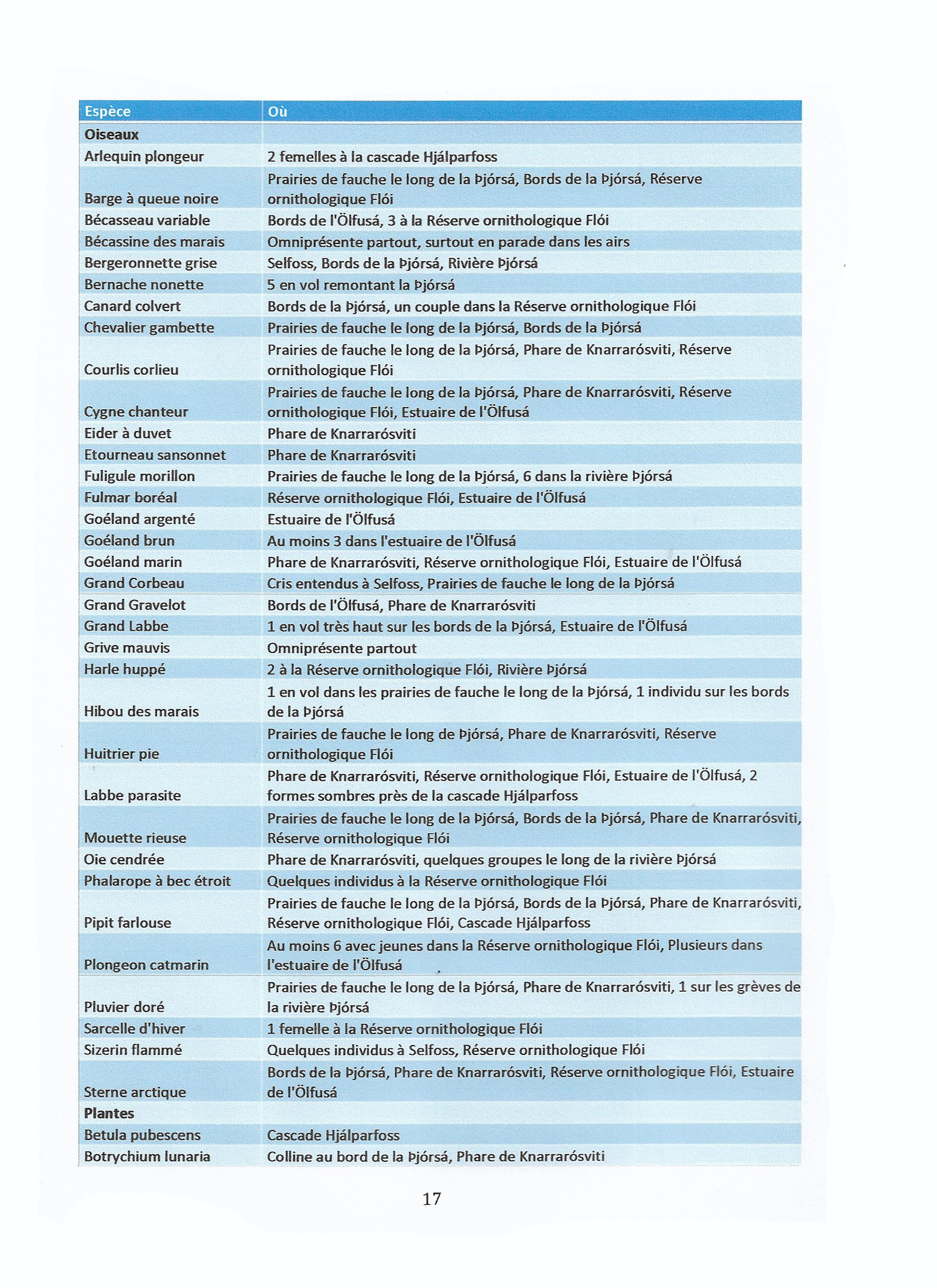 | Espèce | Où |
|---|---|
| **Oiseaux** | |
| Arlequin plongeur | 2 femelles à la cascade Hjálparfoss |
| Barge à queue noire | Prairies de fauche le long de la Þjórsá, Bords de la Þjórsá, Réserve ornithologique Flói |
| Bécasseau variable | Bords de l'Ölfusá, 3 à la Réserve ornithologique Flói |
| Bécassine des marais | Omniprésente partout, surtout en parade dans les airs |
| Bergeronnette grise | Selfoss, Bords de la Þjórsá, Rivière Þjórsá |
| Bernache nonette | 5 en vol remontant la Þjórsá |
| Canard colvert | Bords de la Þjórsá, un couple dans la Réserve ornithologique Flói |
| Chevalier gambette | Prairies de fauche le long de la Þjórsá, Bords de la Þjórsá |
| Courlis corlieu | Prairies de fauche le long de la Þjórsá, Phare de Knarrarósviti, Réserve ornithologique Flói |
| Cygne chanteur | Prairies de fauche le long de la Þjórsá, Phare de Knarrarósviti, Réserve ornithologique Flói, Estuaire de l'Ölfusá |
| Eider à duvet | Phare de Knarrarósviti |
| Etourneau sansonnet | Phare de Knarrarósviti |
| Fuligule morillon | Prairies de fauche le long de la Þjórsá, 6 dans la rivière Þjórsá |
| Fulmar boréal | Réserve ornithologique Flói, Estuaire de l'Ölfusá |
| Goéland argenté | Estuaire de l'Ölfusá |
| Goéland brun | Au moins 3 dans l'estuaire de l'Ölfusá |
| Goéland marin | Phare de Knarrarósviti, Réserve ornithologique Flói, Estuaire de l'Ölfusá |
| Grand Corbeau | Cris entendus à Selfoss, Prairies de fauche le long de la Þjórsá |
| Grand Gravelot | Bords de l'Ölfusá, Phare de Knarrarósviti |
| Grand Labbe | 1 en vol très haut sur les bords de la Þjórsá, Estuaire de l'Ölfusá |
| Grive mauvis | Omniprésente partout |
| Harle huppé | 2 à la Réserve ornithologique Flói, Rivière Þjórsá |
| Hibou des marais | 1 en vol dans les prairies de fauche le long de la Þjórsá, 1 individu sur les bords de la Þjórsá |
| Huitrier pie | Prairies de fauche le long de Þjórsá, Phare de Knarrarósviti, Réserve ornithologique Flói |
| Labbe parasite | Phare de Knarrarósviti, Réserve ornithologique Flói, Estuaire de l'Ölfusá, 2 formes sombres près de la cascade Hjálparfoss |
| Mouette rieuse | Prairies de fauche le long de la Þjórsá, Bords de la Þjórsá, Phare de Knarrarósviti, Réserve ornithologique Flói |
| Oie cendrée | Phare de Knarrarósviti, quelques groupes le long de la rivière Þjórsá |
| Phalarope à bec étroit | Quelques individus à la Réserve ornithologique Flói |
| Pipit farlouse | Prairies de fauche le long de la Þjórsá, Bords de la Þjórsá, Phare de Knarrarósviti, Réserve ornithologique Flói, Cascade Hjálparfoss |
| Plongeon catmarin | Au moins 6 avec jeunes dans la Réserve ornithologique Flói, Plusieurs dans l'estuaire de l'Ölfusá |
| Pluvier doré | Prairies de fauche le long de la Þjórsá, Phare de Knarrarósviti, 1 sur les grèves de la rivière Þjórsá |
| Sarcelle d'hiver | 1 femelle à la Réserve ornithologique Flói |
| Sizerin flammé | Quelques individus à Selfoss, Réserve ornithologique Flói |
| Sterne arctique | Bords de la Þjórsá, Phare de Knarrarósviti, Réserve ornithologique Flói, Estuaire de l'Ölfusá |
| **Plantes** | |
| Betula pubescens | Cascade Hjálparfoss |
| Botrychium lunaria | Colline au bord de la Þjórsá, Phare de Knarrarósviti |

17